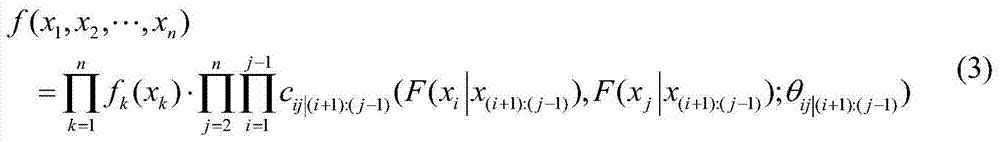 $f(x_1, x_2, \cdots, x_n)$

$= \prod_{k=1}^{n} f_k(x_k) \cdot \prod_{j=2}^{n} \prod_{i=1}^{j-1} c_{ij|(i+1):(j-1)}(F(x_i | x_{(i+1):(j-1)}), F(x_j | x_{(i+1):(j-1)}); \theta_{ij|(i+1):(j-1)})$ (3)